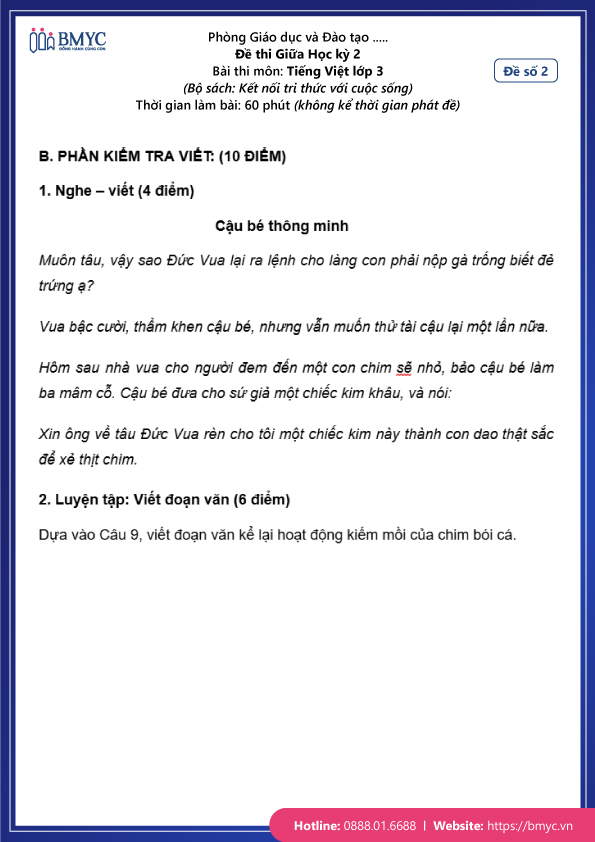 BMYC
ĐỒNG HÀNH CÙNG CON

Phòng Giáo dục và Đào tạo .....
Đề thi Giữa Học kỳ 2
Bài thi môn: Tiếng Việt lớp 3
(Bộ sách: Kết nối tri thức với cuộc sống)
Thời gian làm bài: 60 phút (không kể thời gian phát đề)

Đề số 2

B. PHẦN KIỂM TRA VIẾT: (10 ĐIỂM)

1. Nghe – viết (4 điểm)

Cậu bé thông minh

Muôn tâu, vậy sao Đức Vua lại ra lệnh cho làng con phải nộp gà trống biết đẻ trứng ạ?

Vua bậc cười, thầm khen cậu bé, nhưng vẫn muốn thử tài cậu lại một lần nữa.

Hôm sau nhà vua cho người đem đến một con chim sẽ nhỏ, bảo cậu bé làm ba mâm cỗ. Cậu bé đưa cho sứ giả một chiếc kim khâu, và nói:

Xin ông về tâu Đức Vua rèn cho tôi một chiếc kim này thành con dao thật sắc để xẻ thịt chim.

2. Luyện tập: Viết đoạn văn (6 điểm)

Dựa vào Câu 9, viết đoạn văn kể lại hoạt động kiếm mồi của chim bói cá.

Hotline: 0888.01.6688 | Website: https://bmyc.vn